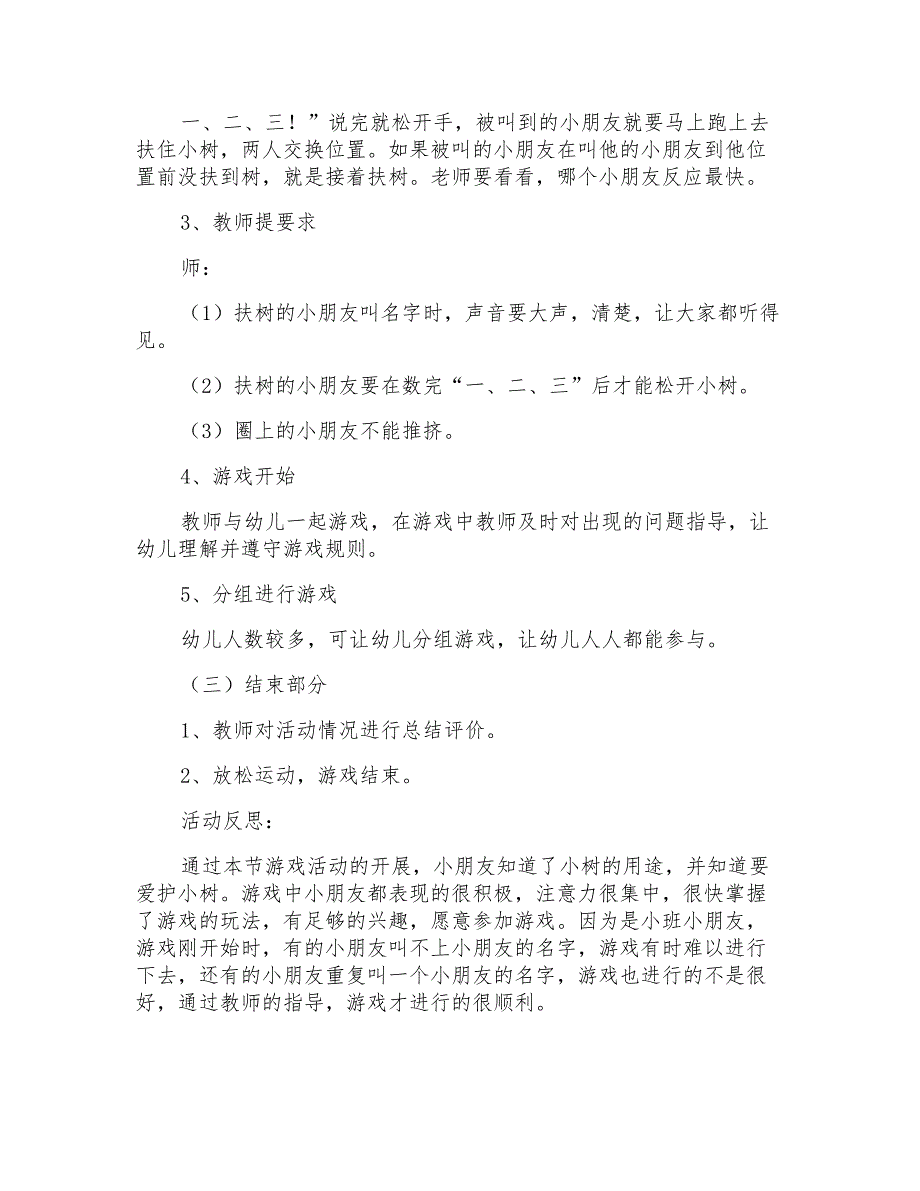 一、二、三！”说完就松开手，被叫到的小朋友就要马上跑上去扶住小树，两人交换位置。如果被叫的小朋友在叫他的小朋友到他位置前没扶到树，就是接着扶树。老师要看看，哪个小朋友反应最快。

3、教师提要求

师：

（1）扶树的小朋友叫名字时，声音要大声，清楚，让大家都听得见。

（2）扶树的小朋友要在数完“一、二、三”后才能松开小树。

（3）圈上的小朋友不能推挤。

4、游戏开始

教师与幼儿一起游戏，在游戏中教师及时对出现的问题指导，让幼儿理解并遵守游戏规则。

5、分组进行游戏

幼儿人数较多，可让幼儿分组游戏，让幼儿人人都能参与。

（三）结束部分

1、教师对活动情况进行总结评价。

2、放松运动，游戏结束。

活动反思：

通过本节游戏活动的开展，小朋友知道了小树的用途，并知道要爱护小树。游戏中小朋友都表现的很积极，注意力很集中，很快掌握了游戏的玩法，有足够的兴趣，愿意参加游戏。因为是小班小朋友，游戏刚开始时，有的小朋友叫不上小朋友的名字，游戏有时难以进行下去，还有的小朋友重复叫一个小朋友的名字，游戏也进行的不是很好，通过教师的指导，游戏才进行的很顺利。